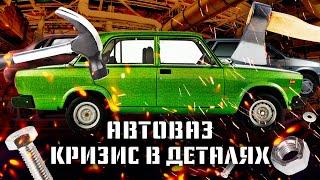 АВТОВАЗ
КРИЗИС В ДЕТАЛЯХ